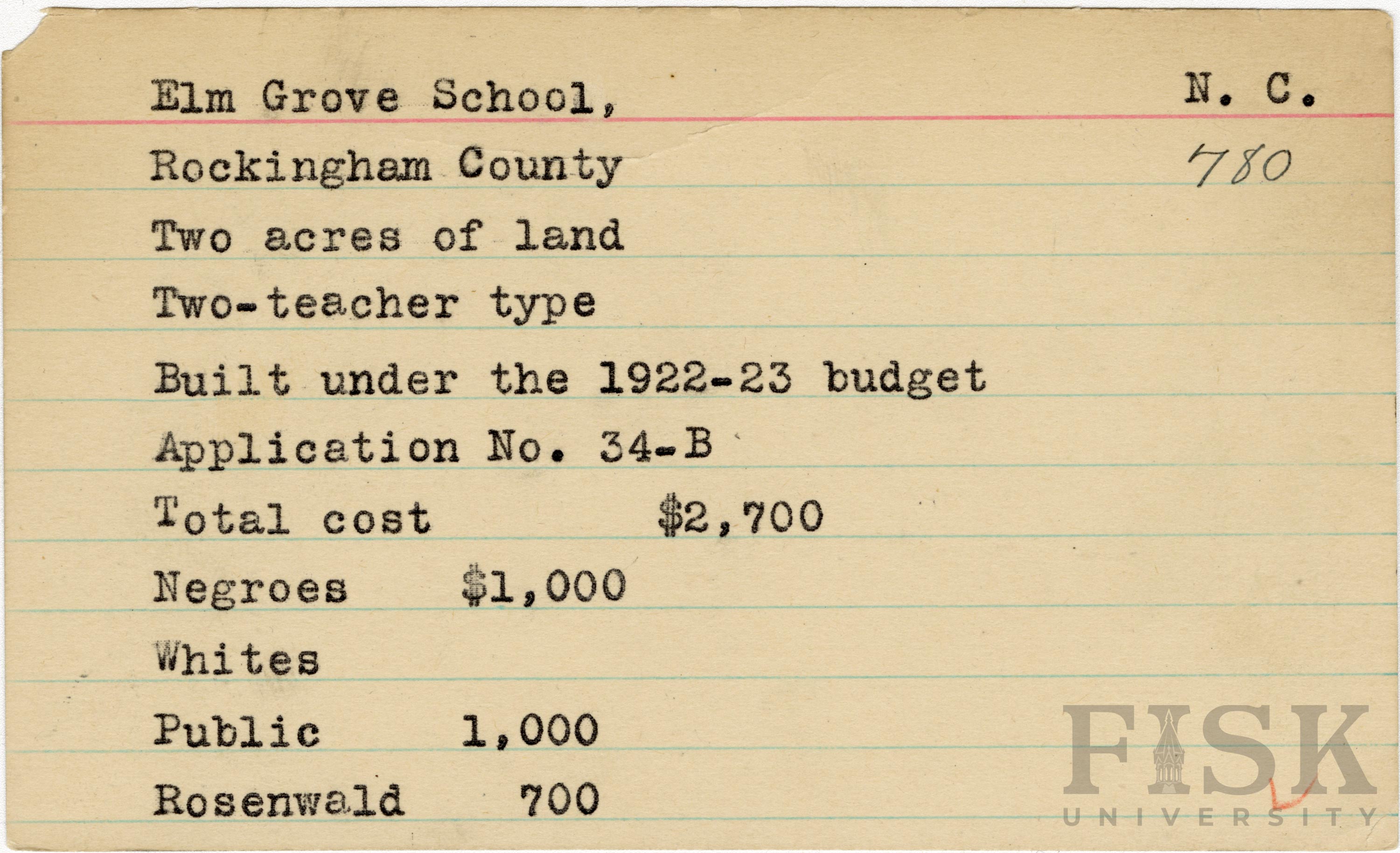 Elm Grove School, N. C.

Rockingham County 780

Two acres of land

Two-teacher type

Built under the 1922-23 budget

Application No. 34-B

Total cost $2,700

Negroes $1,000

Whites

Public 1,000

Rosenwald 700

FISK UNIVERSITY